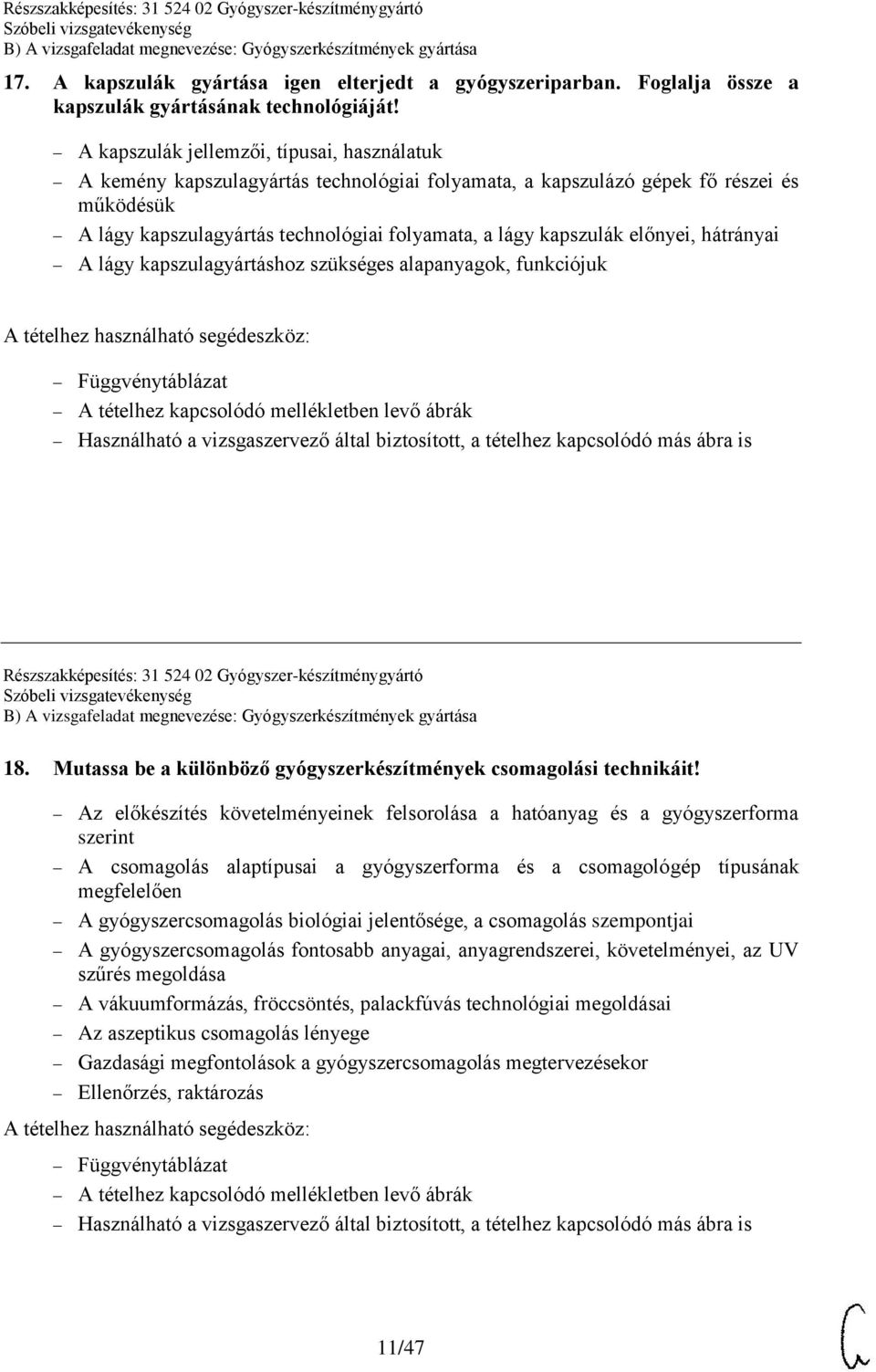 Részszakképesítés: 31 524 02 Gyógyszer-készítménygyártó
Szóbeli vizsgatevékenység
B) A vizsgafeladat megnevezése: Gyógyszerkészítmények gyártása

17. A kapszulák gyártása igen elterjedt a gyógyszeriparban. Foglalja össze a kapszulák gyártásának technológiáját!

– A kapszulák jellemzői, típusai, használatuk
– A kemény kapszulagyártás technológiai folyamata, a kapszulázó gépek fő részei és működésük
– A lágy kapszulagyártás technológiai folyamata, a lágy kapszulák előnyei, hátrányai
– A lágy kapszulagyártáshoz szükséges alapanyagok, funkciójuk

A tételhez használható segédeszköz:

– Függvénytáblázat
– A tételhez kapcsolódó mellékletben levő ábrák
– Használható a vizsgaszervező által biztosított, a tételhez kapcsolódó más ábra is

Részszakképesítés: 31 524 02 Gyógyszer-készítménygyártó
Szóbeli vizsgatevékenység
B) A vizsgafeladat megnevezése: Gyógyszerkészítmények gyártása

18. Mutassa be a különböző gyógyszerkészítmények csomagolási technikáit!

– Az előkészítés követelményeinek felsorolása a hatóanyag és a gyógyszerforma szerint
– A csomagolás alaptípusai a gyógyszerforma és a csomagológép típusának megfelelően
– A gyógyszercsomagolás biológiai jelentősége, a csomagolás szempontjai
– A gyógyszercsomagolás fontosabb anyagai, anyagrendszerei, követelményei, az UV szűrés megoldása
– A vákuumformázás, fröccsöntés, palackfúvás technológiai megoldásai
– Az aszeptikus csomagolás lényege
– Gazdasági megfontolások a gyógyszercsomagolás megtervezésekor
– Ellenőrzés, raktározás

A tételhez használható segédeszköz:

– Függvénytáblázat
– A tételhez kapcsolódó mellékletben levő ábrák
– Használható a vizsgaszervező által biztosított, a tételhez kapcsolódó más ábra is

11/47